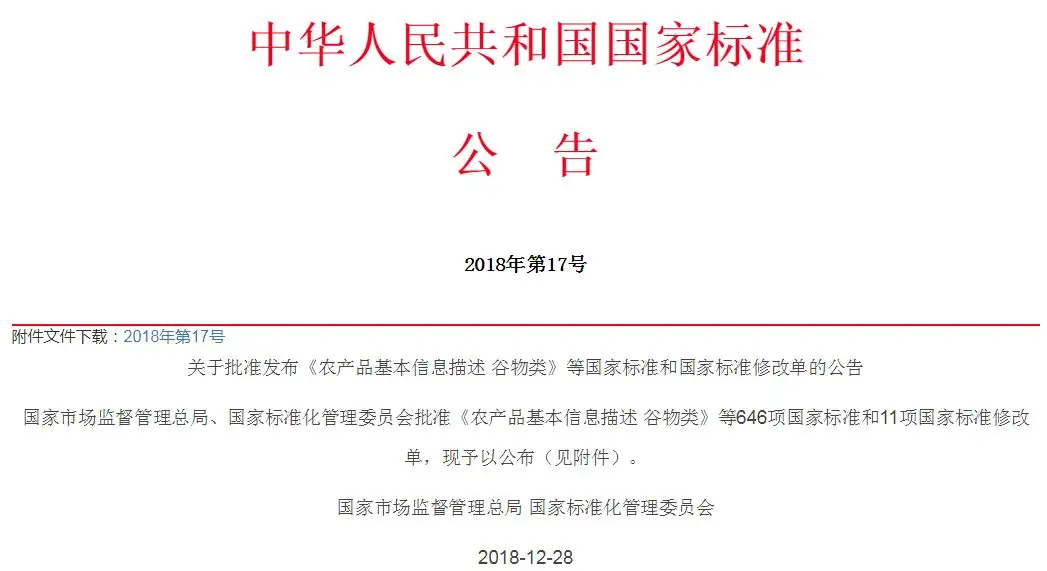 中华人民共和国国家标准

公 告

2018年第17号

附件文件下载：2018年第17号

关于批准发布《农产品基本信息描述 谷物类》等国家标准和国家标准修改单的公告

国家市场监督管理总局、国家标准化管理委员会批准《农产品基本信息描述 谷物类》等646项国家标准和11项国家标准修改单，现予以公布（见附件）。

国家市场监督管理总局 国家标准化管理委员会

2018-12-28